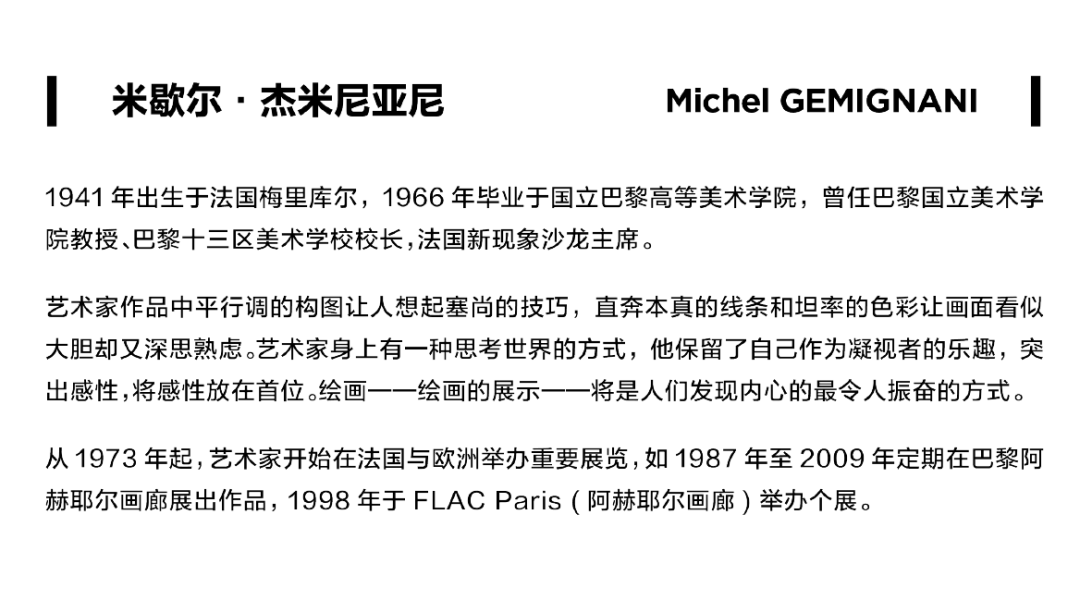 米歇尔 · 杰米尼亚尼 Michel GEMIGNANI

1941 年出生于法国梅里库尔，1966 年毕业于国立巴黎高等美术学院，曾任巴黎国立美术学院教授、巴黎十三区美术学校校长，法国新现象沙龙主席。

艺术家作品中平行调的构图让人想起塞尚的技巧，直奔本真的线条和坦率的色彩让画面看似大胆却又深思熟虑。艺术家身上有一种思考世界的方式，他保留了自己作为凝视者的乐趣，突出感性，将感性放在首位。绘画——绘画的展示——将是人们发现内心的最令人振奋的方式。

从 1973 年起，艺术家开始在法国与欧洲举办重要展览，如 1987 年至 2009 年定期在巴黎阿赫耶尔画廊展出作品，1998 年于 FLAC Paris（阿赫耶尔画廊）举办个展。